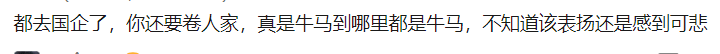 都去国企了，你还要卷人家，真是牛马到哪里都是牛马，不知道该表扬还是感到可悲